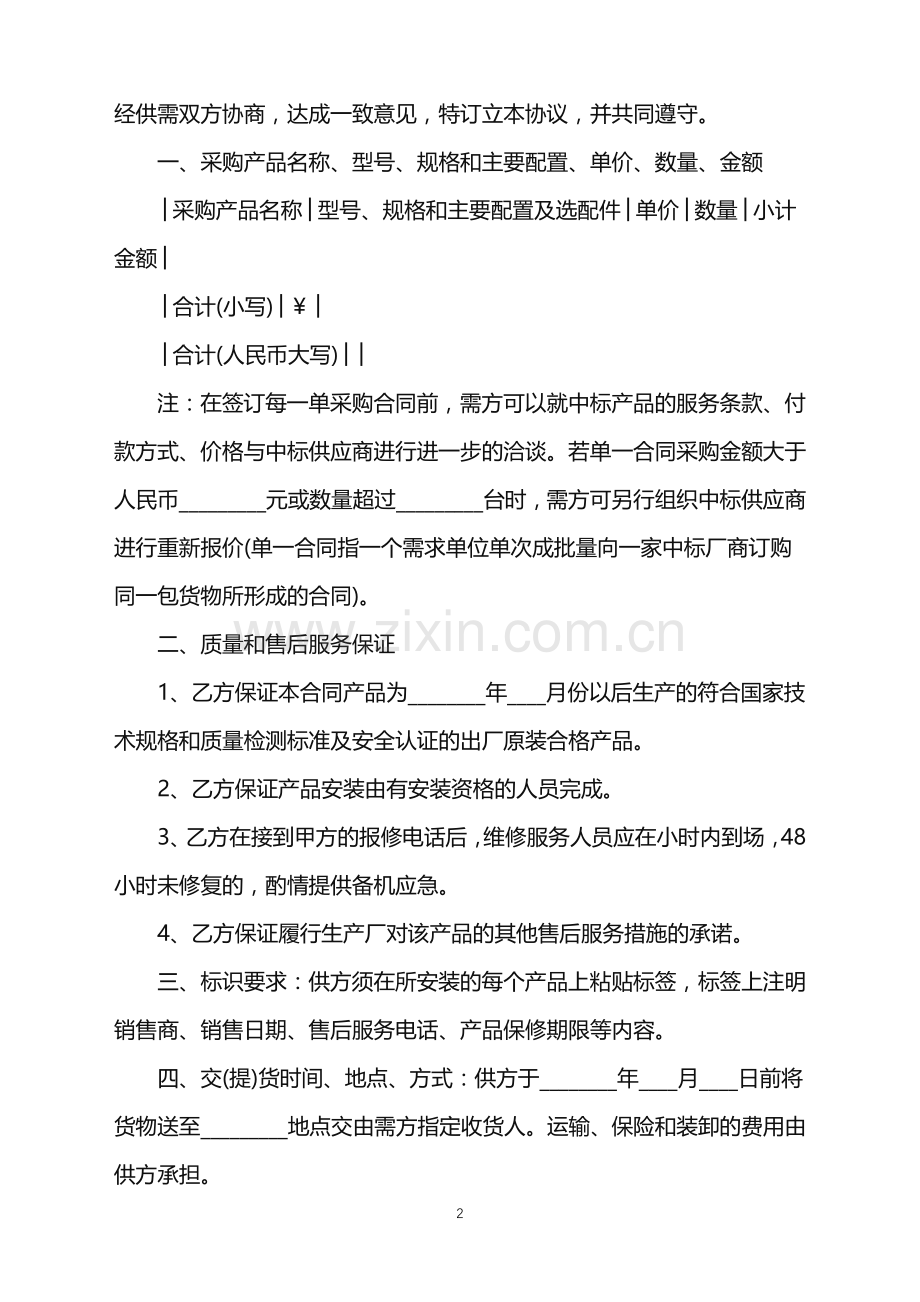 经供需双方协商，达成一致意见，特订立本协议，并共同遵守。

一、采购产品名称、型号、规格和主要配置、单价、数量、金额

|采购产品名称|型号、规格和主要配置及选配件|单价|数量|小计金额|

|合计(小写)|¥|

|合计(人民币大写)||

注：在签订每一单采购合同前，需方可以就中标产品的服务条款、付款方式、价格与中标供应商进行进一步的洽谈。若单一合同采购金额大于人民币________元或数量超过________台时，需方可另行组织中标供应商进行重新报价(单一合同指一个需求单位单次成批量向一家中标厂商订购同一包货物所形成的合同)。

二、质量和售后服务保证

1、乙方保证本合同产品为_______年___月份以后生产的符合国家技术规格和质量检测标准及安全认证的出厂原装合格产品。

2、乙方保证产品安装由有安装资格的人员完成。

3、乙方在接到甲方的报修电话后，维修服务人员应在小时内到场，48小时未修复的，酌情提供备机应急。

4、乙方保证履行生产厂对该产品的其他售后服务措施的承诺。

三、标识要求：供方须在所安装的每个产品上粘贴标签，标签上注明销售商、销售日期、售后服务电话、产品保修期限等内容。

四、交(提)货时间、地点、方式：供方于_______年___月___日前将货物送至________地点交由需方指定收货人。运输、保险和装卸的费用由供方承担。

www.zixin.com.cn

2